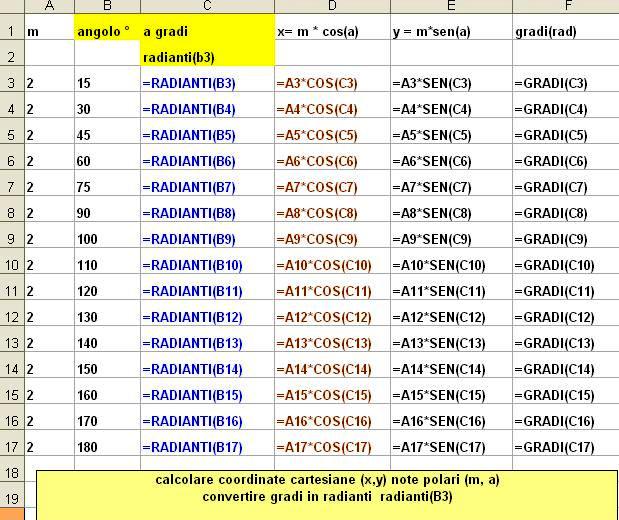 |  | A | B | C | D | E | F |
|---|---|---|---|---|---|---|
| 1 | m | angolo ° | a gradi | x= m * cos(a) | y = m*sen(a) | gradi(rad) |
| 2 |  |  | radianti(b3) |  |  |  |
| 3 | 2 | 15 | =RADIANTI(B3) | =A3*COS(C3) | =A3*SEN(C3) | =GRADI(C3) |
| 4 | 2 | 30 | =RADIANTI(B4) | =A4*COS(C4) | =A4*SEN(C4) | =GRADI(C4) |
| 5 | 2 | 45 | =RADIANTI(B5) | =A5*COS(C5) | =A5*SEN(C5) | =GRADI(C5) |
| 6 | 2 | 60 | =RADIANTI(B6) | =A6*COS(C6) | =A6*SEN(C6) | =GRADI(C6) |
| 7 | 2 | 75 | =RADIANTI(B7) | =A7*COS(C7) | =A7*SEN(C7) | =GRADI(C7) |
| 8 | 2 | 90 | =RADIANTI(B8) | =A8*COS(C8) | =A8*SEN(C8) | =GRADI(C8) |
| 9 | 2 | 100 | =RADIANTI(B9) | =A9*COS(C9) | =A9*SEN(C9) | =GRADI(C9) |
| 10 | 2 | 110 | =RADIANTI(B10) | =A10*COS(C10) | =A10*SEN(C10) | =GRADI(C10) |
| 11 | 2 | 120 | =RADIANTI(B11) | =A11*COS(C11) | =A11*SEN(C11) | =GRADI(C11) |
| 12 | 2 | 130 | =RADIANTI(B12) | =A12*COS(C12) | =A12*SEN(C12) | =GRADI(C12) |
| 13 | 2 | 140 | =RADIANTI(B13) | =A13*COS(C13) | =A13*SEN(C13) | =GRADI(C13) |
| 14 | 2 | 150 | =RADIANTI(B14) | =A14*COS(C14) | =A14*SEN(C14) | =GRADI(C14) |
| 15 | 2 | 160 | =RADIANTI(B15) | =A15*COS(C15) | =A15*SEN(C15) | =GRADI(C15) |
| 16 | 2 | 170 | =RADIANTI(B16) | =A16*COS(C16) | =A16*SEN(C16) | =GRADI(C16) |
| 17 | 2 | 180 | =RADIANTI(B17) | =A17*COS(C17) | =A17*SEN(C17) | =GRADI(C17) |
| 18 |  |  |  |  |  |  |
| 19 |  |  |  |  |  |  |

calcolare coordinate cartesiane (x,y) note polari (m, a)
convertire gradi in radianti radianti(B3)